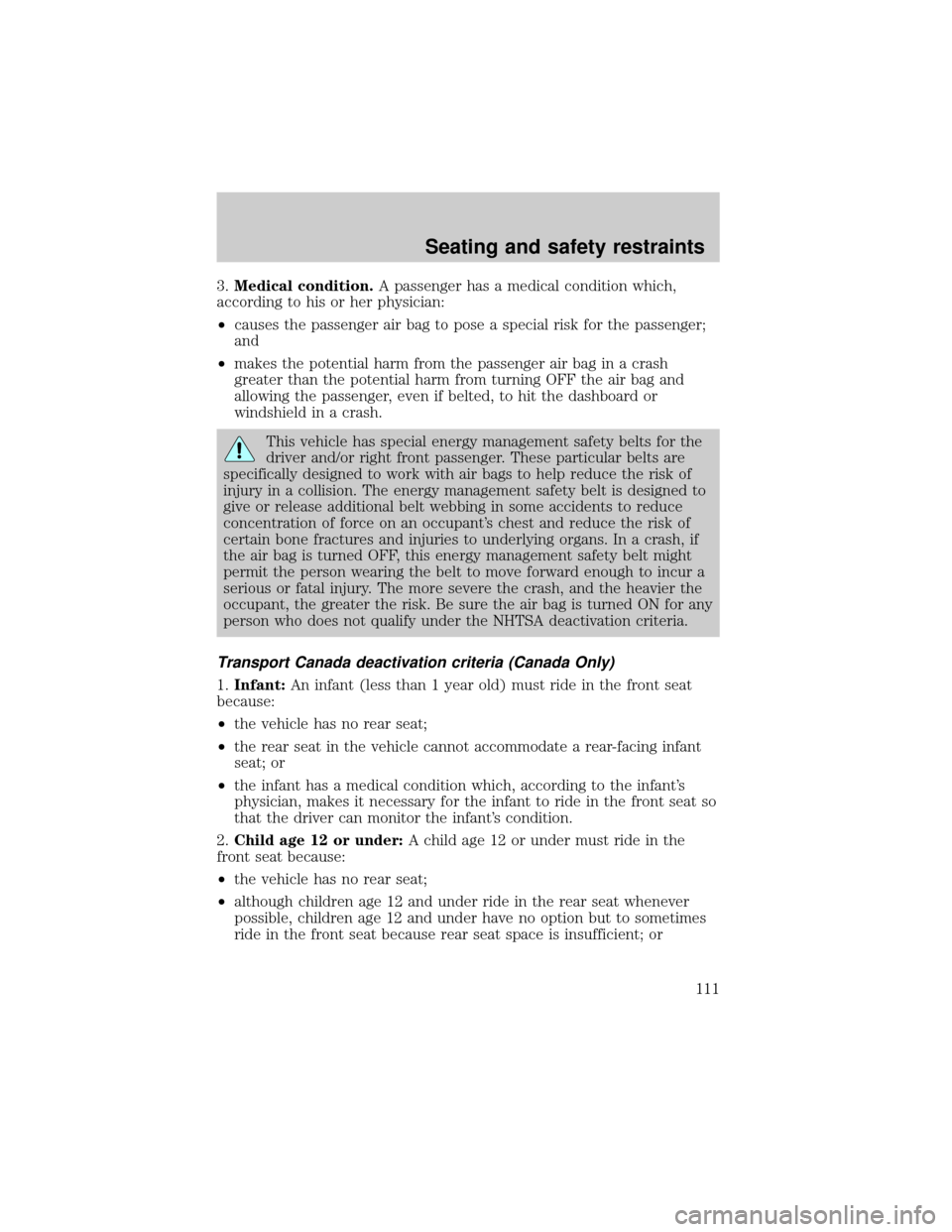 Seating and safety restraints

3. Medical condition. A passenger has a medical condition which, according to his or her physician:

• causes the passenger air bag to pose a special risk for the passenger; and

• makes the potential harm from the passenger air bag in a crash greater than the potential harm from turning OFF the air bag and allowing the passenger, even if belted, to hit the dashboard or windshield in a crash.

This vehicle has special energy management safety belts for the driver and/or right front passenger. These particular belts are specifically designed to work with air bags to help reduce the risk of injury in a collision. The energy management safety belt is designed to give or release additional belt webbing in some accidents to reduce concentration of force on an occupant's chest and reduce the risk of certain bone fractures and injuries to underlying organs. In a crash, if the air bag is turned OFF, this energy management safety belt might permit the person wearing the belt to move forward enough to incur a serious or fatal injury. The more severe the crash, and the heavier the occupant, the greater the risk. Be sure the air bag is turned ON for any person who does not qualify under the NHTSA deactivation criteria.

Transport Canada deactivation criteria (Canada Only)

1. Infant: An infant (less than 1 year old) must ride in the front seat because:

• the vehicle has no rear seat;

• the rear seat in the vehicle cannot accommodate a rear-facing infant seat; or

• the infant has a medical condition which, according to the infant's physician, makes it necessary for the infant to ride in the front seat so that the driver can monitor the infant's condition.

2. Child age 12 or under: A child age 12 or under must ride in the front seat because:

• the vehicle has no rear seat;

• although children age 12 and under ride in the rear seat whenever possible, children age 12 and under have no option but to sometimes ride in the front seat because rear seat space is insufficient; or

111

carmanualsonline.info